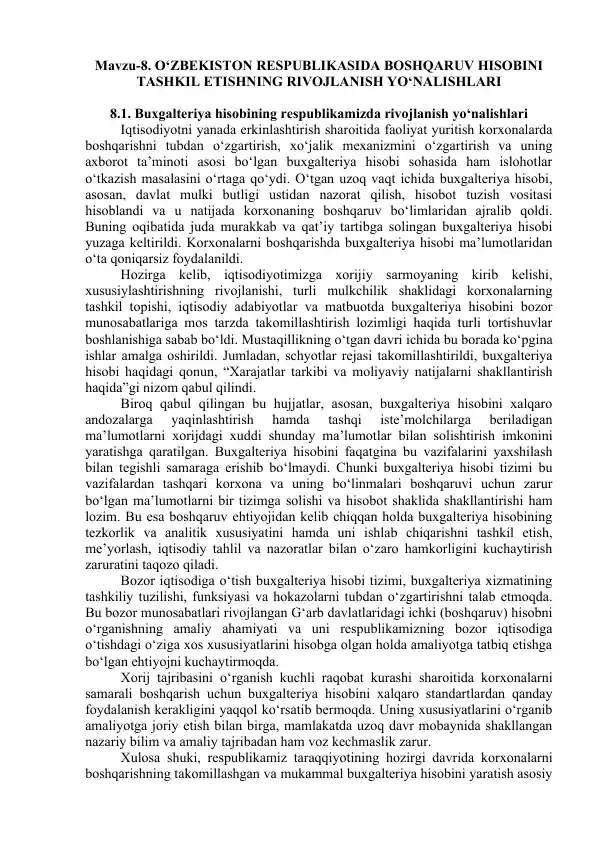 Mavzu-8. O‘ZBEKISTON RESPUBLIKASIDA BOSHQARUV HISOBINI TASHKIL ETISHNING RIVOJLANISH YO‘NALISHLARI

8.1. Buxgalteriya hisobining respublikamizda rivojlanish yo‘nalishlari

Iqtisodiyotni yanada erkinlashtirish sharoitida faoliyat yuritish korxonalarda boshqarishni tubdan o‘zgartirish, xo‘jalik mexanizmini o‘zgartirish va uning axborot ta’minoti asosi bo‘lgan buxgalteriya hisobi sohasida ham islohotlar o‘tkazish masalasini o‘rtaga qo‘ydi. O‘tgan uzoq vaqt ichida buxgalteriya hisobi, asosan, davlat mulki butligi ustidan nazorat qilish, hisobot tuzish vositasi hisoblandi va u natijada korxonaning boshqaruv bo‘limlaridan ajralib qoldi. Buning oqibatida juda murakkab va qat’iy tartibga solingan buxgalteriya hisobi yuzaga keltirildi. Korxonalarni boshqarishda buxgalteriya hisobi ma’lumotlaridan o‘ta qoniqarsiz foydalanildi.

Hozirga kelib, iqtisodiyotimizga xorijiy sarmoyaning kirib kelishi, xususiylashtirishning rivojlanishi, turli mulkchilik shaklidagi korxonalarning tashkil topishi, iqtisodiy adabiyotlar va matbuotda buxgalteriya hisobini bozor munosabatlariga mos tarzda takomillashtirish lozimligi haqida turli tortishuvlar boshlanishiga sabab bo‘ldi. Mustaqillikning o‘tgan davri ichida bu borada ko‘pgina ishlar amalga oshirildi. Jumladan, schyotlar rejasi takomillashtirildi, buxgalteriya hisobi haqidagi qonun, “Xarajatlar tarkibi va moliyaviy natijalarni shakllantirish haqida”gi nizom qabul qilindi.

Biroq qabul qilingan bu hujjatlar, asosan, buxgalteriya hisobini xalqaro andozalarga yaqinlashtirish hamda tashqi iste’molchilarga beriladigan ma’lumotlarni xorijdagi xuddi shunday ma’lumotlar bilan solishtirish imkonini yaratishga qaratilgan. Buxgalteriya hisobini faqatgina bu vazifalarini yaxshilash bilan tegishli samaraga erishib bo‘lmaydi. Chunki buxgalteriya hisobi tizimi bu vazifalardan tashqari korxona va uning bo‘linmalari boshqaruvi uchun zarur bo‘lgan ma’lumotlarni bir tizimga solishi va hisobot shaklida shakllantirishi ham lozim. Bu esa boshqaruv ehtiyojidan kelib chiqqan holda buxgalteriya hisobining tezkorlik va analitik xususiyatini hamda uni ishlab chiqarishni tashkil etish, me’yorlash, iqtisodiy tahlil va nazoratlar bilan o‘zaro hamkorligini kuchaytirish zaruratini taqozo qiladi.

Bozor iqtisodiga o‘tish buxgalteriya hisobi tizimi, buxgalteriya xizmatining tashkiliy tuzilishi, funksiyasi va hokazolarni tubdan o‘zgartirishni talab etmoqda. Bu bozor munosabatlari rivojlangan G‘arb davlatlaridagi ichki (boshqaruv) hisobni o‘rganishning amaliy ahamiyati va uni respublikamizning bozor iqtisodiga o‘tishdagi o‘ziga xos xususiyatlarini hisobga olgan holda amaliyotga tatbiq etishga bo‘lgan ehtiyojni kuchaytirmoqda.

Xorij tajribasini o‘rganish kuchli raqobat kurashi sharoitida korxonalarni samarali boshqarish uchun buxgalteriya hisobini xalqaro standartlardan qanday foydalanish kerakligini yaqqol ko‘rsatib bermoqda. Uning xususiyatlarini o‘rganib amaliyotga joriy etish bilan birga, mamlakatda uzoq davr mobaynida shakllangan nazariy bilim va amaliy tajribadan ham voz kechmaslik zarur.

Xulosa shuki, respublikamiz taraqqiyotining hozirgi davrida korxonalarni boshqarishning takomillashgan va mukammal buxgalteriya hisobini yaratish asosiy